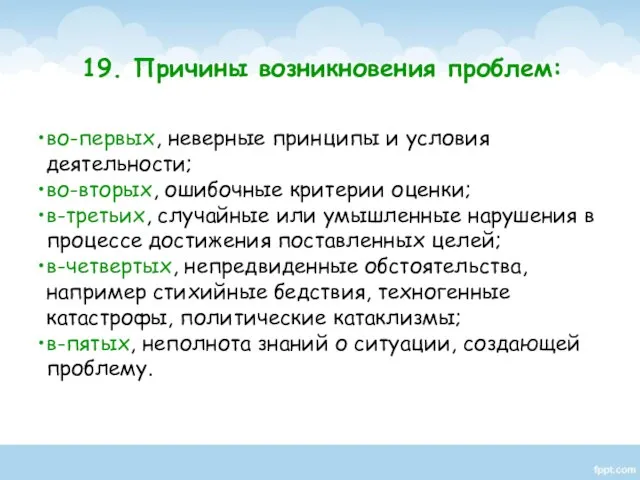 19. Причины возникновения проблем:

• во-первых, неверные принципы и условия деятельности;
• во-вторых, ошибочные критерии оценки;
• в-третьих, случайные или умышленные нарушения в процессе достижения поставленных целей;
• в-четвертых, непредвиденные обстоятельства, например стихийные бедствия, техногенные катастрофы, политические катаклизмы;
• в-пятых, неполнота знаний о ситуации, создающей проблему.

fppt.com